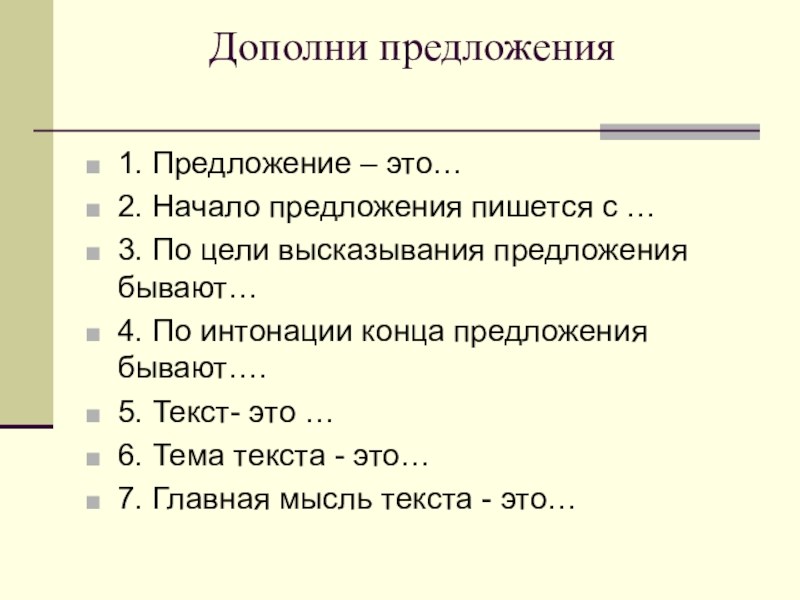 Дополни предложения

1. Предложение – это…
2. Начало предложения пишется с …
3. По цели высказывания предложения бывают…
4. По интонации конца предложения бывают….
5. Текст- это …
6. Тема текста - это…
7. Главная мысль текста - это…